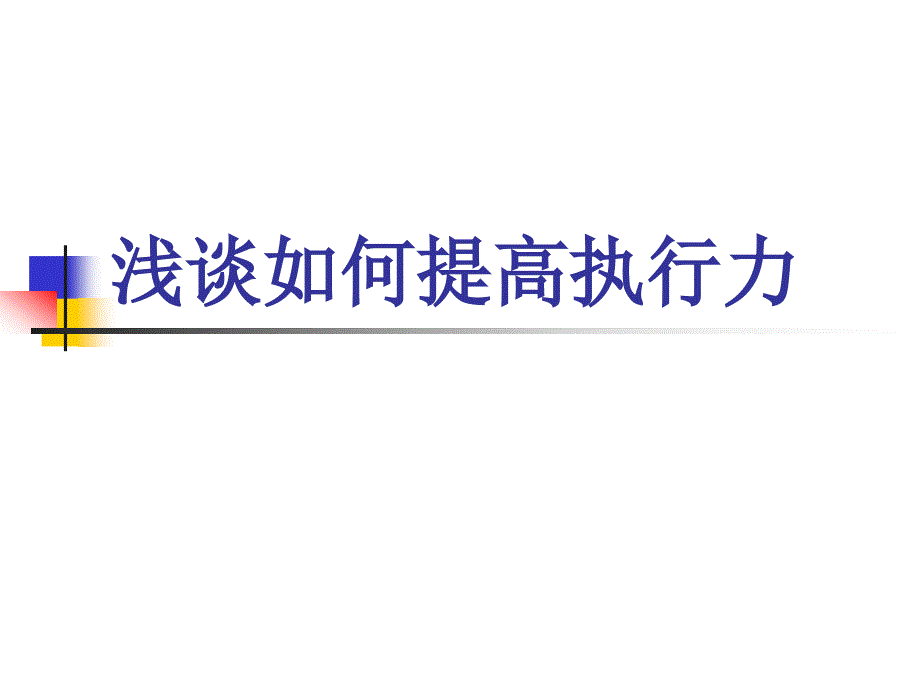 浅谈如何提高执行力